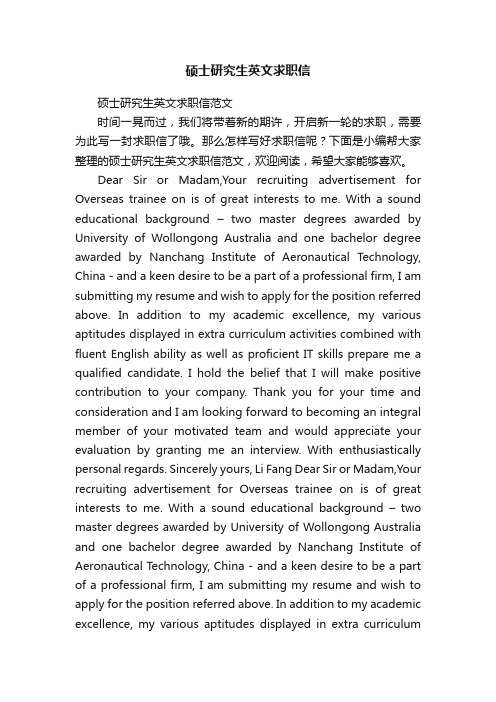 硕士研究生英文求职信

硕士研究生英文求职信范文

时间一晃而过，我们将带着新的期许，开启新一轮的求职，需要为此写一封求职信了哦。那么怎样写好求职信呢？下面是小编帮大家整理的硕士研究生英文求职信范文，欢迎阅读，希望大家能够喜欢。

Dear Sir or Madam,Your recruiting advertisement for Overseas trainee on is of great interests to me. With a sound educational background – two master degrees awarded by University of Wollongong Australia and one bachelor degree awarded by Nanchang Institute of Aeronautical Technology, China - and a keen desire to be a part of a professional firm, I am submitting my resume and wish to apply for the position referred above. In addition to my academic excellence, my various aptitudes displayed in extra curriculum activities combined with fluent English ability as well as proficient IT skills prepare me a qualified candidate. I hold the belief that I will make positive contribution to your company. Thank you for your time and consideration and I am looking forward to becoming an integral member of your motivated team and would appreciate your evaluation by granting me an interview. With enthusiastically personal regards. Sincerely yours, Li Fang Dear Sir or Madam,Your recruiting advertisement for Overseas trainee on is of great interests to me. With a sound educational background – two master degrees awarded by University of Wollongong Australia and one bachelor degree awarded by Nanchang Institute of Aeronautical Technology, China - and a keen desire to be a part of a professional firm, I am submitting my resume and wish to apply for the position referred above. In addition to my academic excellence, my various aptitudes displayed in extra curriculum